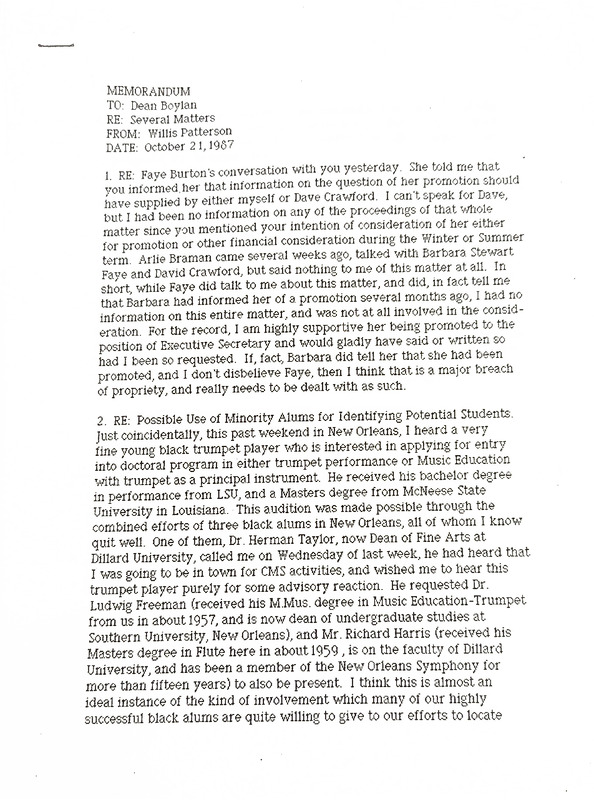 MEMORANDUM
TO: Dean Boylan
RE: Several Matters
FROM: Willis Patterson
DATE: October 21, 1987

1. RE: Faye Burton's conversation with you yesterday. She told me that you informed her that information on the question of her promotion should have supplied by either myself or Dave Crawford. I can't speak for Dave, but I had been no information on any of the proceedings of that whole matter since you mentioned your intention of consideration of her either for promotion or other financial consideration during the Winter or Summer term. Arlie Braman came several weeks ago, talked with Barbara Stewart Faye and David Crawford, but said nothing to me of this matter at all. In short, while Faye did talk to me about this matter, and did, in fact tell me that Barbara had informed her of a promotion several months ago, I had no information on this entire matter, and was not at all involved in the consideration. For the record, I am highly supportive her being promoted to the position of Executive Secretary and would gladly have said or written so had I been so requested. If, fact, Barbara did tell her that she had been promoted, and I don't disbelieve Faye, then I think that is a major breach of propriety, and really needs to be dealt with as such.

2. RE: Possible Use of Minority Alums for Identifying Potential Students. Just coincidentally, this past weekend in New Orleans, I heard a very fine young black trumpet player who is interested in applying for entry into doctoral program in either trumpet performance or Music Education with trumpet as a principal instrument. He received his bachelor degree in performance from LSU, and a Masters degree from McNeese State University in Louisiana. This audition was made possible through the combined efforts of three black alums in New Orleans, all of whom I know quit well. One of them, Dr. Herman Taylor, now Dean of Fine Arts at Dillard University, called me on Wednesday of last week, he had heard that I was going to be in town for CMS activities, and wished me to hear this trumpet player purely for some advisory reaction. He requested Dr. Ludwig Freeman (received his M.Mus. degree in Music Education-Trumpet from us in about 1957, and is now dean of undergraduate studies at Southern University, New Orleans), and Mr. Richard Harris (received his Masters degree in Flute here in about 1959 , is on the faculty of Dillard University, and has been a member of the New Orleans Symphony for more than fifteen years) to also be present. I think this is almost an ideal instance of the kind of involvement which many of our highly successful black alums are quite willing to give to our efforts to locate